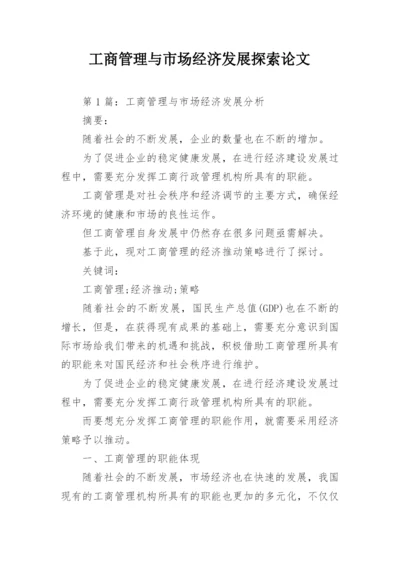 工商管理与市场经济发展探索论文

第1篇：工商管理与市场经济发展分析

摘要：

随着社会的不断发展，企业的数量也在不断的增加。

为了促进企业的稳定健康发展，在进行经济建设发展过程中，需要充分发挥工商行政管理机构所具有的职能。

工商管理是对社会秩序和经济调节的主要方式，确保经济环境的健康和市场的良性运作。

但工商管理自身发展中仍然存在很多问题亟需解决。

基于此，现对工商管理的经济推动策略进行了探讨。

关键词：

工商管理;经济推动;策略

随着社会的不断发展，国民生产总值(GDP)也在不断的增长，但是，在获得现有成果的基础上，需要充分意识到国际市场给我们带来的机遇和挑战，积极借助工商管理所具有的职能来对国民经济和社会秩序进行维护。

为了促进企业的稳定健康发展，在进行经济建设发展过程中，需要充分发挥工商行政管理机构所具有的职能。

而要想充分发挥工商管理的职能作用，就需要采用经济策略予以推动。

一、工商管理的职能体现

随着社会的不断发展，市场经济也在快速的发展，我国现有的工商管理机构所具有的职能也更加的多元化，不仅仅